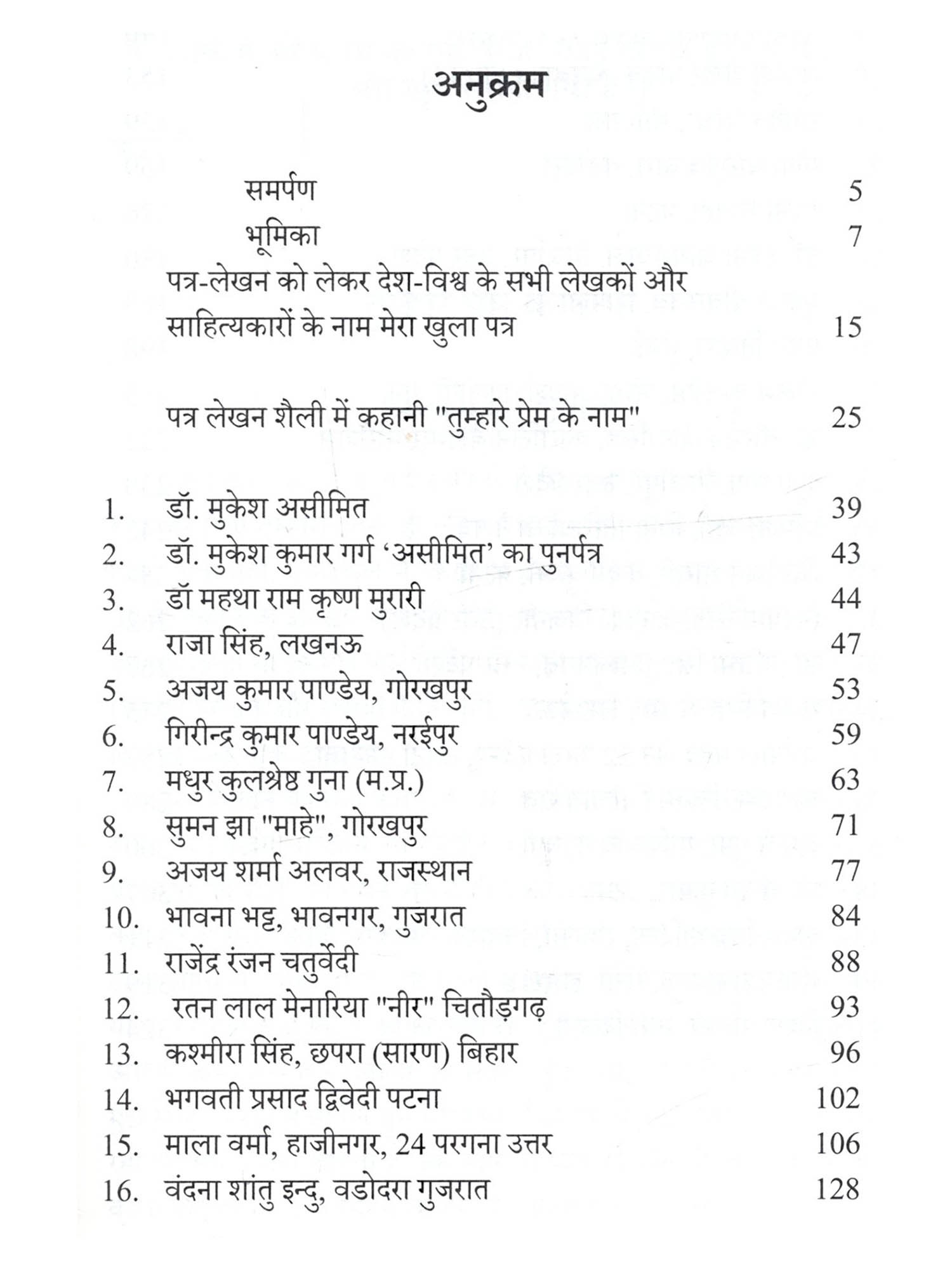 अनुक्रम

समर्पण 5

भूमिका 7

पत्र-लेखन को लेकर देश-विश्व के सभी लेखकों और साहित्यकारों के नाम मेरा खुला पत्र 15

पत्र लेखन शैली में कहानी "तुम्हारे प्रेम के नाम" 25

1. डॉ. मुकेश असीमित 39
2. डॉ. मुकेश कुमार गर्ग 'असीमित' का पुनर्पत्र 43
3. डॉ महथा राम कृष्ण मुरारी 44
4. राजा सिंह, लखनऊ 47
5. अजय कुमार पाण्डेय, गोरखपुर 53
6. गिरीन्द्र कुमार पाण्डेय, नरईपुर 59
7. मधुर कुलश्रेष्ठ गुना (म.प्र.) 63
8. सुमन झा "माहे", गोरखपुर 71
9. अजय शर्मा अलवर, राजस्थान 77
10. भावना भट्ट, भावनगर, गुजरात 84
11. राजेंद्र रंजन चतुर्वेदी 88
12. रतन लाल मेनारिया "नीर" चितौड़गढ़ 93
13. कश्मीरा सिंह, छपरा (सारण) बिहार 96
14. भगवती प्रसाद द्विवेदी पटना 102
15. माला वर्मा, हाजीनगर, 24 परगना उत्तर 106
16. वंदना शांतु इन्दु, वडोदरा गुजरात 128